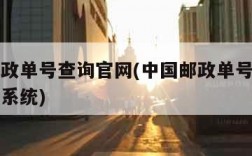 政单号查询官网(中国邮政单号
系统)